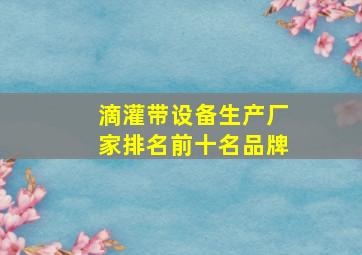 滴灌带设备生产厂家排名前十名品牌